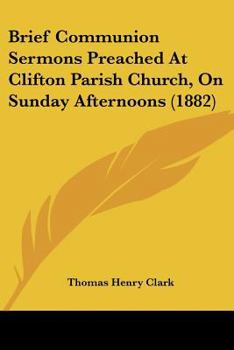 Brief Communion Sermons Preached At Clifton Parish Church, On Sunday Afternoons (1882)

Thomas Henry Clark